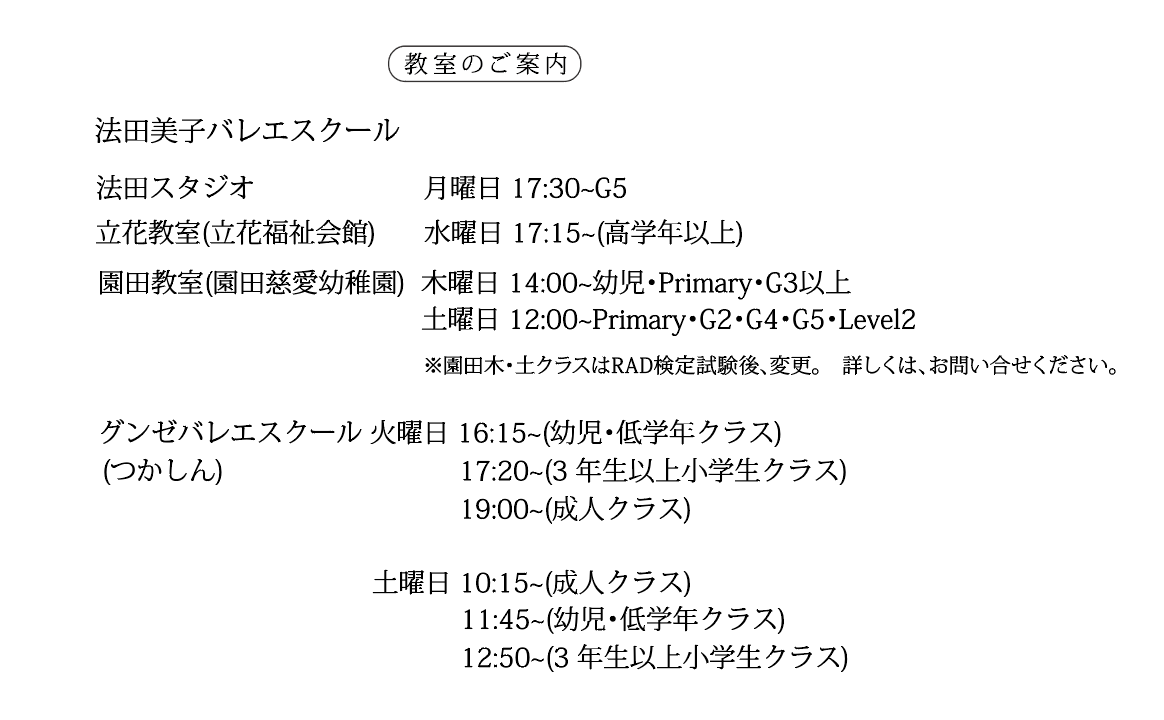 教室のご案内

法田美子バレエスクール

法田スタジオ 月曜日 17:30~G5

立花教室(立花福祉会館) 水曜日 17:15~(高学年以上)

園田教室(園田慈愛幼稚園) 木曜日 14:00~幼児・Primary・G3以上
土曜日 12:00~Primary・G2・G4・G5・Level2

※園田木・土クラスはRAD検定試験後、変更。 詳しくは、お問い合せください。

グンゼバレエスクール 火曜日 16:15~(幼児・低学年クラス)
(つかしん) 17:20~(3年生以上小学生クラス)
19:00~(成人クラス)

土曜日 10:15~(成人クラス)
11:45~(幼児・低学年クラス)
12:50~(3年生以上小学生クラス)